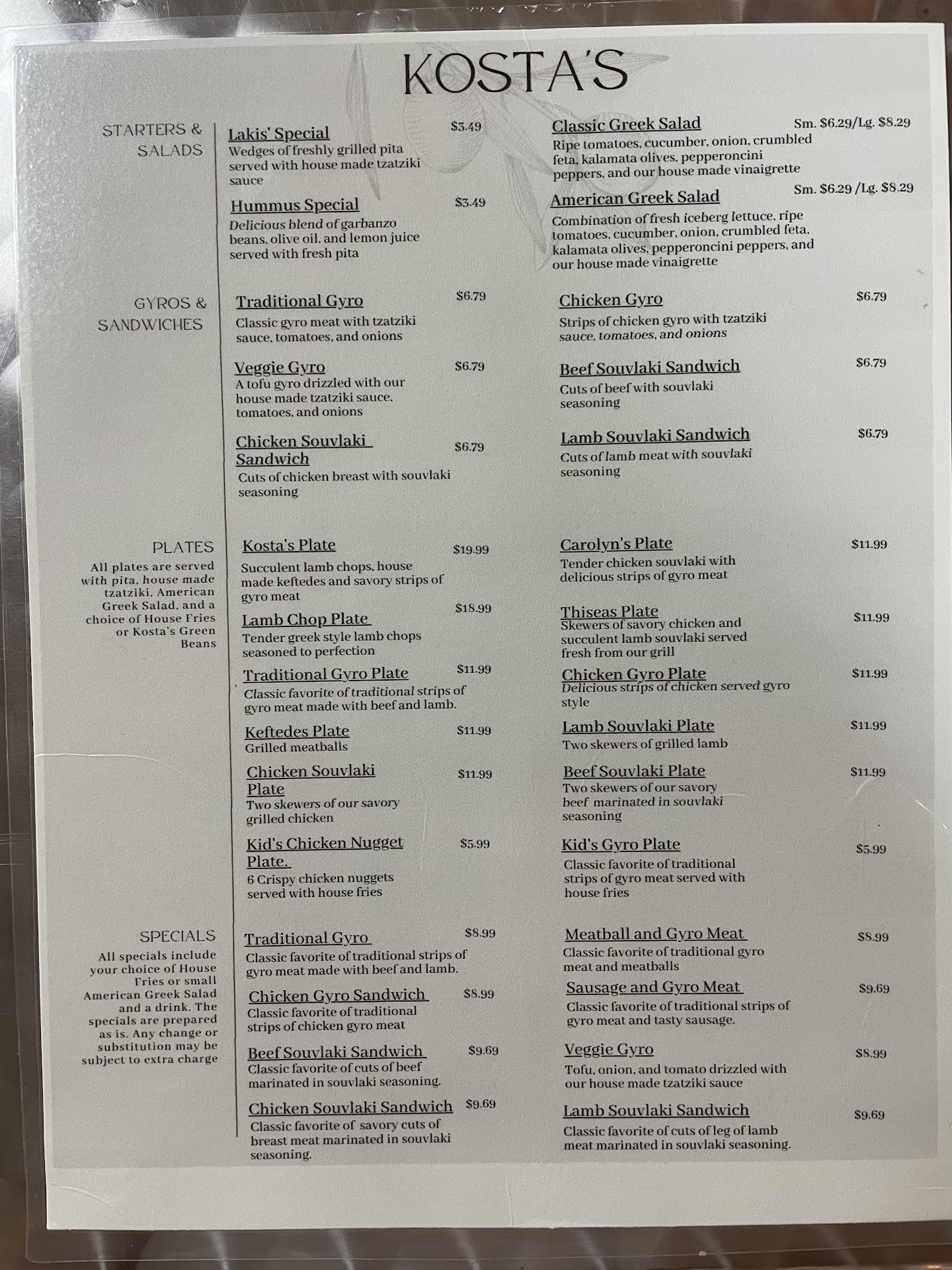 KOSTA'S

STARTERS & SALADS

Lakis' Special $3.49
Wedges of freshly grilled pita served with house made tzatziki sauce

Hummus Special $3.49
Delicious blend of garbanzo beans, olive oil, and lemon juice served with fresh pita

Classic Greek Salad Sm. $6.29/Lg. $8.29
Ripe tomatoes, cucumber, onion, crumbled feta, kalamata olives, pepperoncini peppers, and our house made vinaigrette

American Greek Salad Sm. $6.29 /Lg. $8.29
Combination of fresh iceberg lettuce, ripe tomatoes, cucumber, onion, crumbled feta, kalamata olives, pepperoncini peppers, and our house made vinaigrette

GYROS & SANDWICHES

Traditional Gyro $6.79
Classic gyro meat with tzatziki sauce, tomatoes, and onions

Veggie Gyro $6.79
A tofu gyro drizzled with our house made tzatziki sauce, tomatoes, and onions

Chicken Souvlaki Sandwich $6.79
Cuts of chicken breast with souvlaki seasoning

Chicken Gyro $6.79
Strips of chicken gyro with tzatziki sauce, tomatoes, and onions

Beef Souvlaki Sandwich $6.79
Cuts of beef with souvlaki seasoning

Lamb Souvlaki Sandwich $6.79
Cuts of lamb meat with souvlaki seasoning

PLATES
All plates are served with pita, house made tzatziki, American Greek Salad, and a choice of House Fries or Kosta's Green Beans

Kosta's Plate $19.99
Succulent lamb chops, house made keftedes and savory strips of gyro meat

Lamb Chop Plate $18.99
Tender greek style lamb chops seasoned to perfection

Traditional Gyro Plate $11.99
Classic favorite of traditional strips of gyro meat made with beef and lamb.

Keftedes Plate $11.99
Grilled meatballs

Chicken Souvlaki Plate $11.99
Two skewers of our savory grilled chicken

Kid's Chicken Nugget Plate. $5.99
6 Crispy chicken nuggets served with house fries

Carolyn's Plate $11.99
Tender chicken souvlaki with delicious strips of gyro meat

Thiseas Plate $11.99
Skewers of savory chicken and succulent lamb souvlaki served fresh from our grill

Chicken Gyro Plate $11.99
Delicious strips of chicken served gyro style

Lamb Souvlaki Plate $11.99
Two skewers of grilled lamb

Beef Souvlaki Plate $11.99
Two skewers of our savory beef marinated in souvlaki seasoning

Kid's Gyro Plate $5.99
Classic favorite of traditional strips of gyro meat served with house fries

SPECIALS
All specials include your choice of House Fries or small American Greek Salad and a drink. The specials are prepared as is. Any change or substitution may be subject to extra charge

Traditional Gyro $8.99
Classic favorite of traditional strips of gyro meat made with beef and lamb.

Chicken Gyro Sandwich $8.99
Classic favorite of traditional strips of chicken gyro meat

Beef Souvlaki Sandwich $9.69
Classic favorite of cuts of beef marinated in souvlaki seasoning.

Chicken Souvlaki Sandwich $9.69
Classic favorite of savory cuts of breast meat marinated in souvlaki seasoning.

Meatball and Gyro Meat $8.99
Classic favorite of traditional gyro meat and meatballs

Sausage and Gyro Meat $9.69
Classic favorite of traditional strips of gyro meat and tasty sausage.

Veggie Gyro $8.99
Tofu, onion, and tomato drizzled with our house made tzatziki sauce

Lamb Souvlaki Sandwich $9.69
Classic favorite of cuts of leg of lamb meat marinated in souvlaki seasoning.